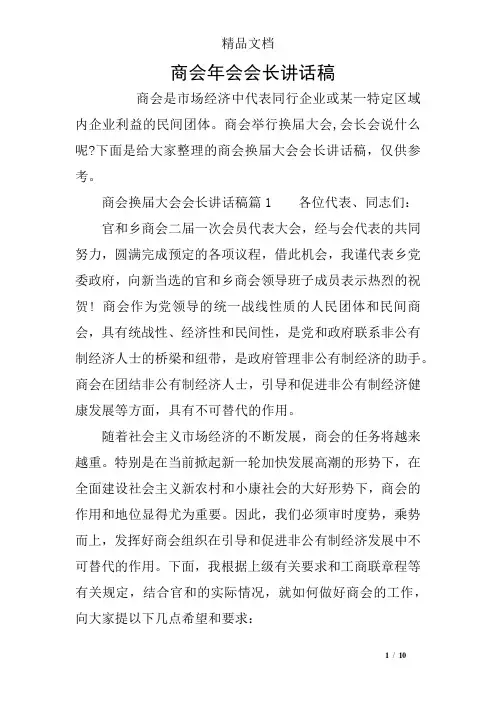 精品文档

商会年会会长讲话稿

商会是市场经济中代表同行企业或某一特定区域内企业利益的民间团体。商会举行换届大会,会长会说什么呢?下面是给大家整理的商会换届大会会长讲话稿，仅供参考。

商会换届大会会长讲话稿篇1　　各位代表、同志们：

官和乡商会二届一次会员代表大会，经与会代表的共同努力，圆满完成预定的各项议程，借此机会，我谨代表乡党委政府，向新当选的官和乡商会领导班子成员表示热烈的祝贺！商会作为党领导的统一战线性质的人民团体和民间商会，具有统战性、经济性和民间性，是党和政府联系非公有制经济人士的桥梁和纽带，是政府管理非公有制经济的助手。商会在团结非公有制经济人士，引导和促进非公有制经济健康发展等方面，具有不可替代的作用。

随着社会主义市场经济的不断发展，商会的任务将越来越重。特别是在当前掀起新一轮加快发展高潮的形势下，在全面建设社会主义新农村和小康社会的大好形势下，商会的作用和地位显得尤为重要。因此，我们必须审时度势，乘势而上，发挥好商会组织在引导和促进非公有制经济发展中不可替代的作用。下面，我根据上级有关要求和工商联章程等有关规定，结合官和的实际情况，就如何做好商会的工作，向大家提以下几点希望和要求：

1 / 10